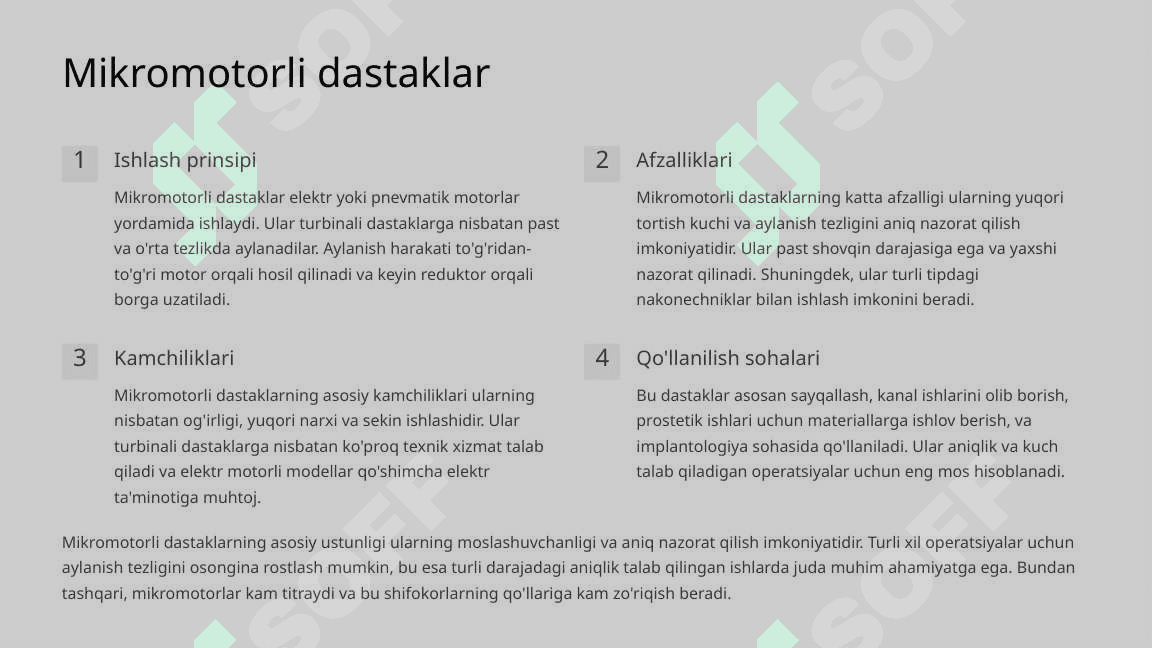 Mikromotorli dastaklar

1

Ishlash prinsipi

Mikromotorli dastaklar elektr yoki pnevmatik motorlar yordamida ishlaydi. Ular turbinali dastaklarga nisbatan past va o'rta tezlikda aylanadilar. Aylanish harakati to'g'ridan-to'g'ri motor orqali hosil qilinadi va keyin reduktor orqali borga uzatiladi.

2

Afzalliklari

Mikromotorli dastaklarning katta afzalligi ularning yuqori tortish kuchi va aylanish tezligini aniq nazorat qilish imkoniyatidir. Ular past shovqin darajasiga ega va yaxshi nazorat qilinadi. Shuningdek, ular turli tipdagi nakonechniklar bilan ishlash imkonini beradi.

3

Kamchiliklari

Mikromotorli dastaklarning asosiy kamchiliklari ularning nisbatan og'irligi, yuqori narxi va sekin ishlashidir. Ular turbinali dastaklarga nisbatan ko'proq texnik xizmat talab qiladi va elektr motorli modellar qo'shimcha elektr ta'minotiga muhtoj.

4

Qo'llanilish sohalari

Bu dastaklar asosan sayqallash, kanal ishlarini olib borish, prostetik ishlari uchun materiallarga ishlov berish, va implantologiya sohasida qo'llaniladi. Ular aniqlik va kuch talab qiladigan operatsiyalar uchun eng mos hisoblanadi.

Mikromotorli dastaklarning asosiy ustunligi ularning moslashuvchanligi va aniq nazorat qilish imkoniyatidir. Turli xil operatsiyalar uchun aylanish tezligini osongina rostlash mumkin, bu esa turli darajadagi aniqlik talab qilingan ishlarda juda muhim ahamiyatga ega. Bundan tashqari, mikromotorlar kam titraydi va bu shifokorlarning qo'llariga kam zo'riqish beradi.